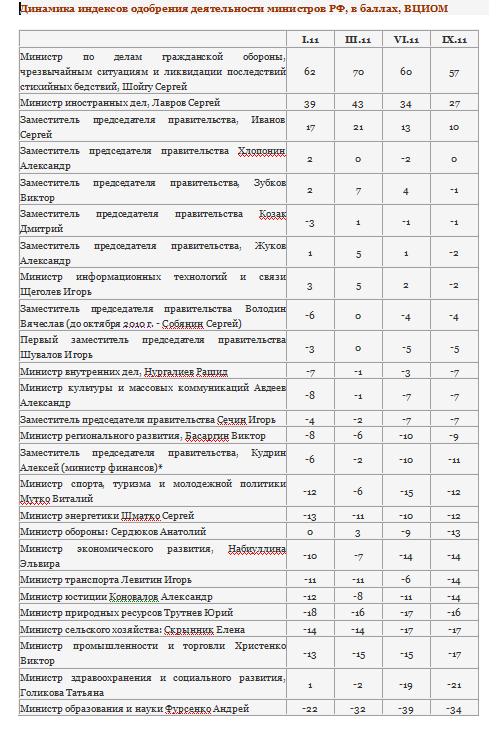 Динамика индексов одобрения деятельности министров РФ, в баллах, ВЦИОМ

| | I.11 | III.11 | VI.11 | IX.11 |
|---|---|---|---|---|
| Министр по делам гражданской обороны, чрезвычайным ситуациям и ликвидации последствий стихийных бедствий, Шойгу Сергей | 62 | 70 | 60 | 57 |
| Министр иностранных дел, Лавров Сергей | 39 | 43 | 34 | 27 |
| Заместитель председателя правительства, Иванов Сергей | 17 | 21 | 13 | 10 |
| Заместитель председателя правительства Хлопонин Александр | 2 | 0 | -2 | 0 |
| Заместитель председателя правительства, Зубков Виктор | 2 | 7 | 4 | -1 |
| Заместитель председателя правительства Козак Дмитрий | -3 | 1 | -1 | -1 |
| Заместитель председателя правительства, Жуков Александр | 1 | 5 | 1 | -2 |
| Министр информационных технологий и связи Щеголев Игорь | 3 | 5 | 2 | -2 |
| Заместитель председателя правительства Володин Вячеслав (до октября 2010 г. - Собянин Сергей) | -6 | 0 | -4 | -4 |
| Первый заместитель председателя правительства Шувалов Игорь | -3 | 0 | -5 | -5 |
| Министр внутренних дел, Нургалиев Рашид | -7 | -1 | -3 | -7 |
| Министр культуры и массовых коммуникаций Авдеев Александр | -8 | -1 | -7 | -7 |
| Заместитель председателя правительства Сечин Игорь | -4 | -2 | -7 | -7 |
| Министр регионального развития, Басаргин Виктор | -8 | -6 | -10 | -9 |
| Заместитель председателя правительства, Кудрин Алексей (министр финансов)* | -6 | -2 | -10 | -11 |
| Министр спорта, туризма и молодежной политики Мутко Виталий | -12 | -6 | -15 | -12 |
| Министр энергетики Шматко Сергей | -13 | -11 | -10 | -12 |
| Министр обороны: Сердюков Анатолий | 0 | 3 | -9 | -13 |
| Министр экономического развития, Набиуллина Эльвира | -10 | -7 | -14 | -14 |
| Министр транспорта Левитин Игорь | -11 | -11 | -6 | -14 |
| Министр юстиции Коновалов Александр | -12 | -8 | -11 | -14 |
| Министр природных ресурсов Трутнев Юрий | -18 | -16 | -17 | -16 |
| Министр сельского хозяйства: Скрынник Елена | -14 | -14 | -17 | -17 |
| Министр промышленности и торговли Христенко Виктор | -13 | -15 | -15 | -17 |
| Министр здравоохранения и социального развития, Голикова Татьяна | 1 | -2 | -19 | -21 |
| Министр образования и науки Фурсенко Андрей | -22 | -32 | -39 | -34 |